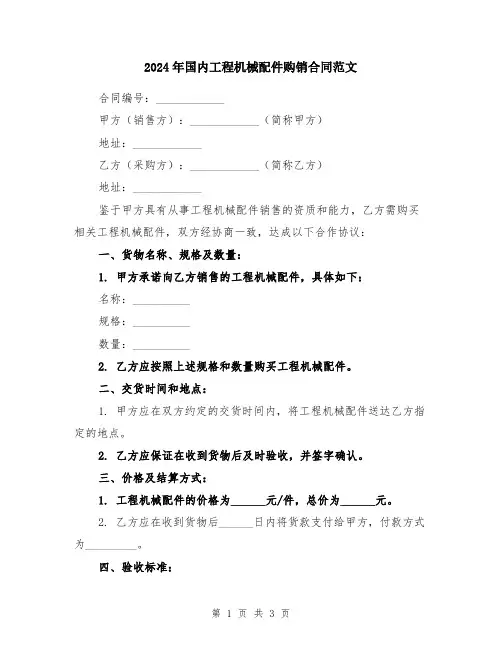 2024年国内工程机械配件购销合同范文

合同编号：____________

甲方（销售方）：____________（简称甲方）

地址：____________

乙方（采购方）：____________（简称乙方）

地址：____________

鉴于甲方具有从事工程机械配件销售的资质和能力，乙方需购买相关工程机械配件，双方经协商一致，达成以下合作协议：

一、货物名称、规格及数量：

1. 甲方承诺向乙方销售的工程机械配件，具体如下：

名称：__________

规格：__________

数量：__________

2. 乙方应按照上述规格和数量购买工程机械配件。

二、交货时间和地点：

1. 甲方应在双方约定的交货时间内，将工程机械配件送达乙方指定的地点。

2. 乙方应保证在收到货物后及时验收，并签字确认。

三、价格及结算方式：

1. 工程机械配件的价格为______元/件，总价为______元。

2. 乙方应在收到货物后______日内将货款支付给甲方，付款方式为_________。

四、验收标准：

第 1 页 共 3 页